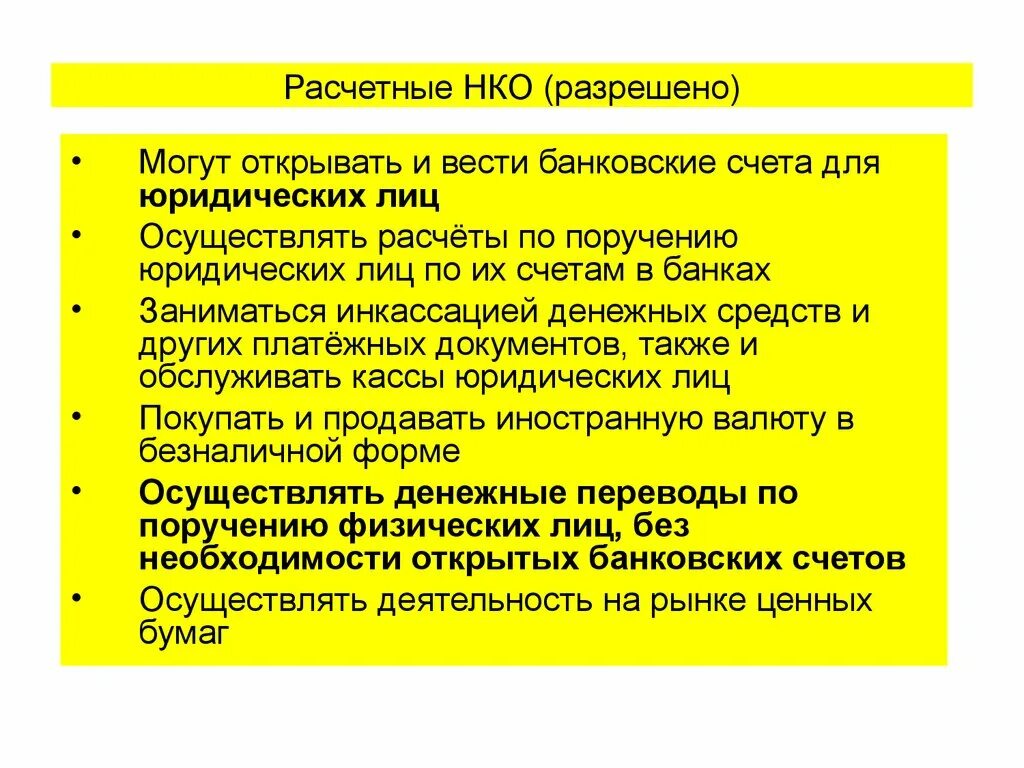 Расчетные НКО (разрешено)

• Могут открывать и вести банковские счета для юридических лиц
• Осуществлять расчёты по поручению юридических лиц по их счетам в банках
• Заниматься инкассацией денежных средств и других платёжных документов, также и обслуживать кассы юридических лиц
• Покупать и продавать иностранную валюту в безналичной форме
• Осуществлять денежные переводы по поручению физических лиц, без необходимости открытых банковских счетов
• Осуществлять деятельность на рынке ценных бумаг